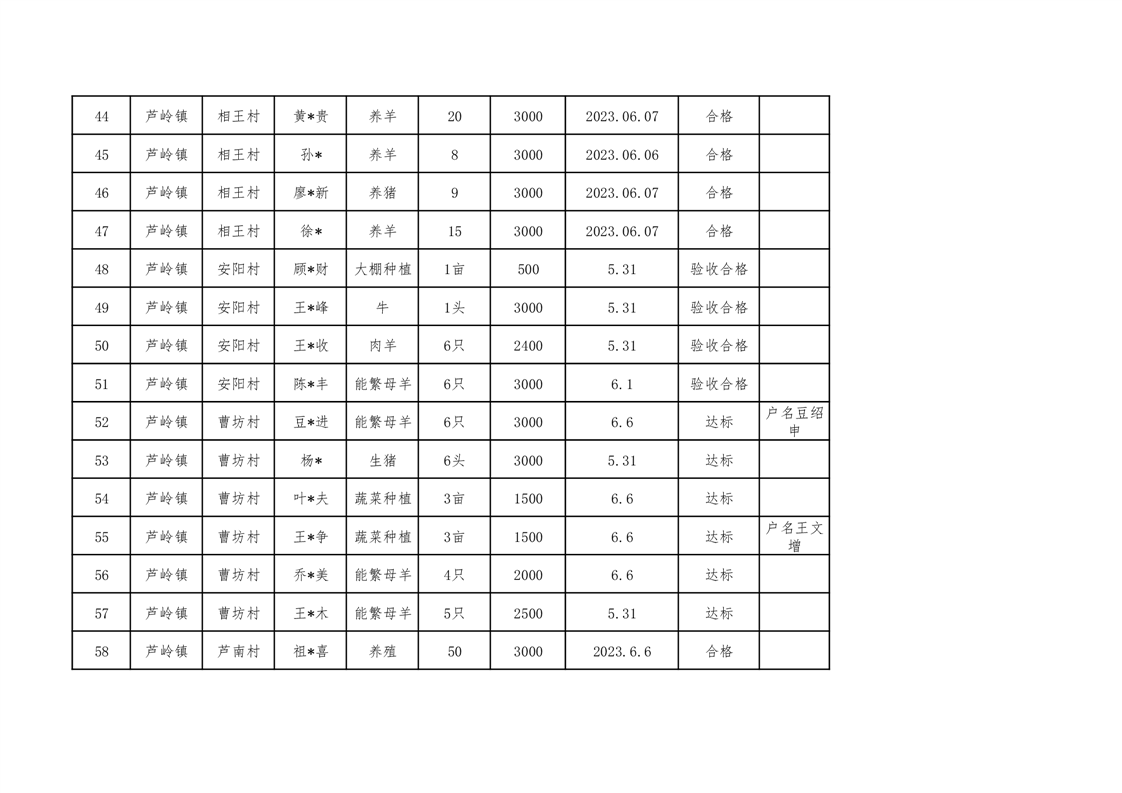 | 44 | 芦岭镇 | 相王村 | 黄*贵 | 养羊 | 20 | 3000 | 2023.06.07 | 合格 | |
|---|---|---|---|---|---|---|---|---|---|
| 45 | 芦岭镇 | 相王村 | 孙* | 养羊 | 8 | 3000 | 2023.06.06 | 合格 | |
| 46 | 芦岭镇 | 相王村 | 廖*新 | 养猪 | 9 | 3000 | 2023.06.07 | 合格 | |
| 47 | 芦岭镇 | 相王村 | 徐* | 养羊 | 15 | 3000 | 2023.06.07 | 合格 | |
| 48 | 芦岭镇 | 安阳村 | 顾*财 | 大棚种植 | 1亩 | 500 | 5.31 | 验收合格 | |
| 49 | 芦岭镇 | 安阳村 | 王*峰 | 牛 | 1头 | 3000 | 5.31 | 验收合格 | |
| 50 | 芦岭镇 | 安阳村 | 王*收 | 肉羊 | 6只 | 2400 | 5.31 | 验收合格 | |
| 51 | 芦岭镇 | 安阳村 | 陈*丰 | 能繁母羊 | 6只 | 3000 | 6.1 | 验收合格 | |
| 52 | 芦岭镇 | 曹坊村 | 豆*进 | 能繁母羊 | 6只 | 3000 | 6.6 | 达标 | 户名豆绍申 |
| 53 | 芦岭镇 | 曹坊村 | 杨* | 生猪 | 6头 | 3000 | 5.31 | 达标 | |
| 54 | 芦岭镇 | 曹坊村 | 叶*夫 | 蔬菜种植 | 3亩 | 1500 | 6.6 | 达标 | |
| 55 | 芦岭镇 | 曹坊村 | 王*争 | 蔬菜种植 | 3亩 | 1500 | 6.6 | 达标 | 户名王文增 |
| 56 | 芦岭镇 | 曹坊村 | 乔*美 | 能繁母羊 | 4只 | 2000 | 6.6 | 达标 | |
| 57 | 芦岭镇 | 曹坊村 | 王*木 | 能繁母羊 | 5只 | 2500 | 5.31 | 达标 | |
| 58 | 芦岭镇 | 芦南村 | 祖*喜 | 养殖 | 50 | 3000 | 2023.6.6 | 合格 | |